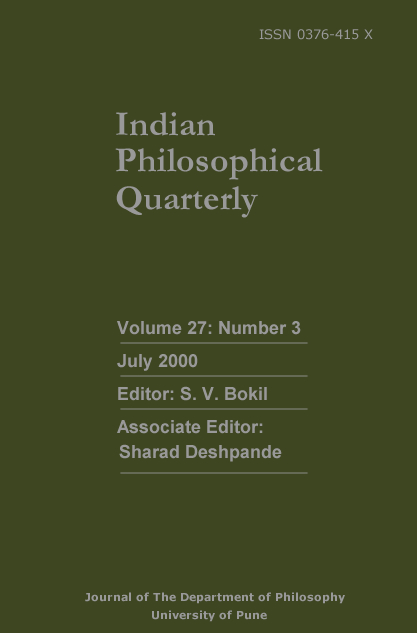 ISSN 0376-415 X

Indian
Philosophical
Quarterly

Volume 27: Number 3

July 2000

Editor: S. V. Bokil

Associate Editor:
Sharad Deshpande

Journal of The Department of Philosophy
University of Pune